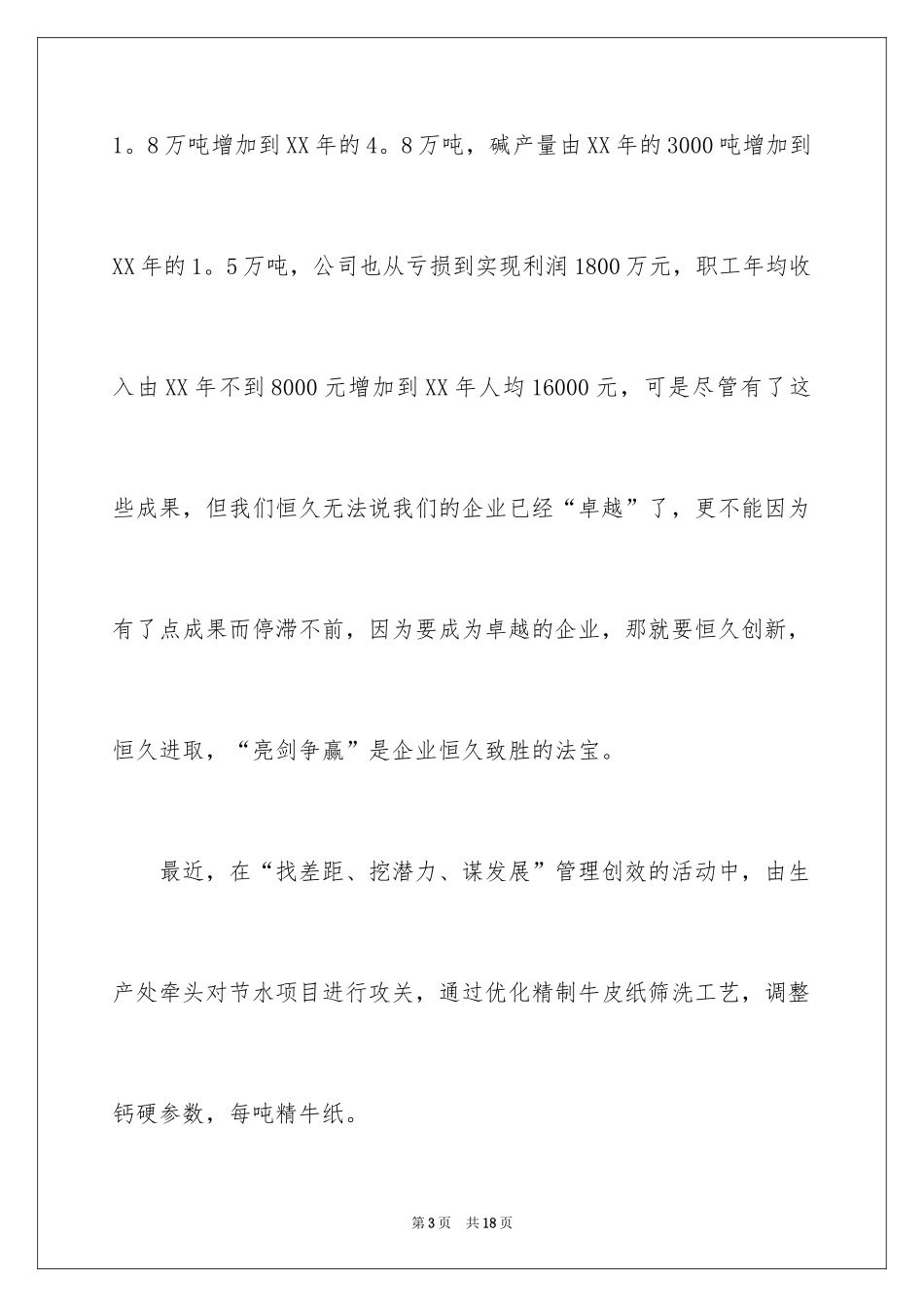 1。8万吨增加到XX年的4。8万吨，碱产量由XX年的3000吨增加到XX年的1。5万吨，公司也从亏损到实现利润1800万元，职工年均收入由XX年不到8000元增加到XX年人均16000元，可是尽管有了这些成果，但我们恒久无法说我们的企业已经“卓越”了，更不能因为有了点成果而停滞不前，因为要成为卓越的企业，那就要恒久创新，恒久进取，“亮剑争赢”是企业恒久致胜的法宝。

最近，在“找差距、挖潜力、谋发展”管理创效的活动中，由生产处牵头对节水项目进行攻关，通过优化精制牛皮纸筛洗工艺，调整钙硬参数，每吨精牛纸。

第3页　共18页